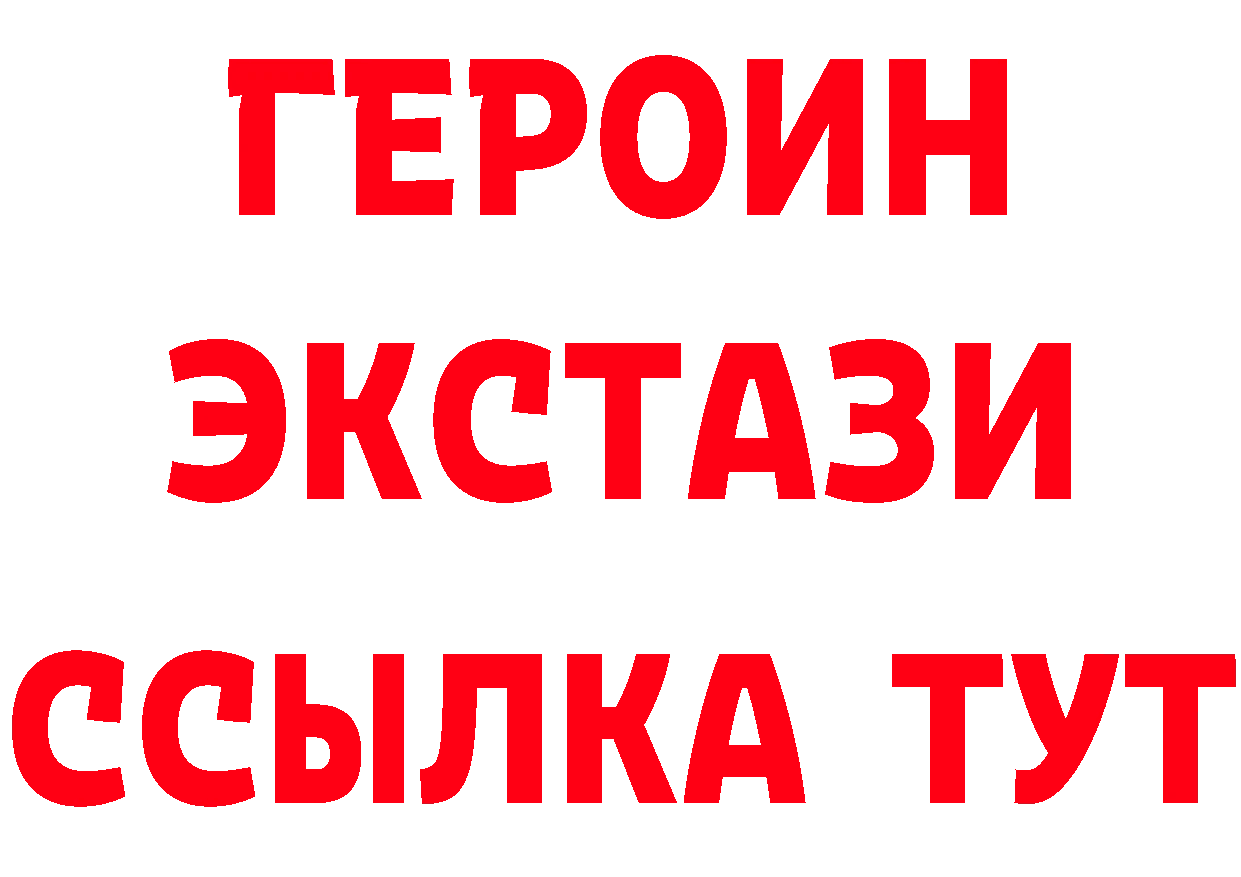 ГЕРОИН
ЭКСТАЗИ
ССЫЛКА ТУТ